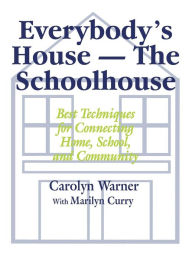 Everybody's House — The Schoolhouse

Best Techniques for Connecting Home, School, and Community

Carolyn Warner
With Marilyn Curry